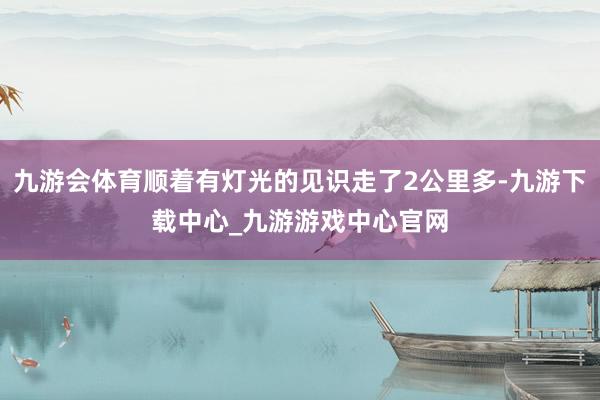 九游会体育顺着有灯光的见识走了2公里多-九游下载中心_九游游戏中心官网